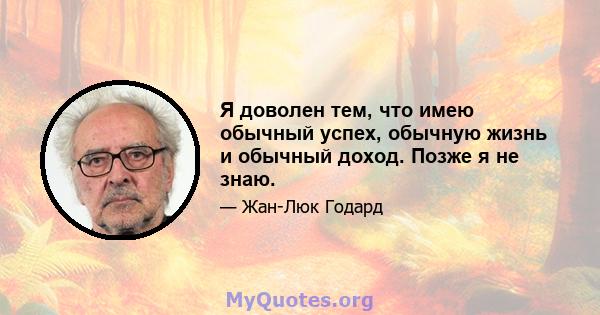 Я доволен тем, что имею обычный успех, обычную жизнь и обычный доход. Позже я не знаю.

— Жан-Люк Годард

MyQuotes.org